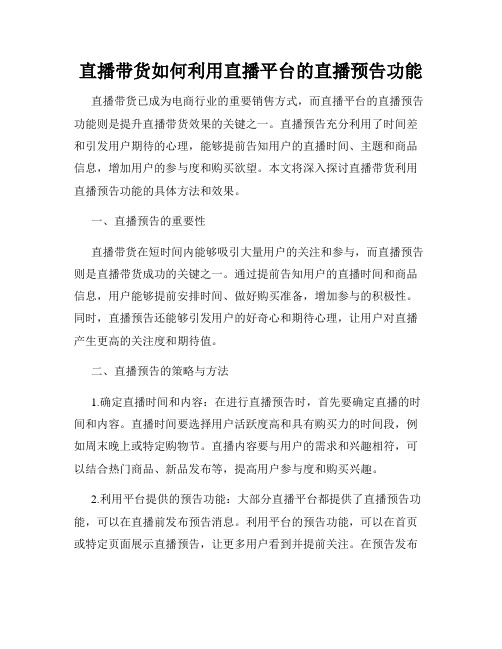 直播带货如何利用直播平台的直播预告功能

直播带货已成为电商行业的重要销售方式，而直播平台的直播预告功能则是提升直播带货效果的关键之一。直播预告充分利用了时间差和引发用户期待的心理，能够提前告知用户的直播时间、主题和商品信息，增加用户的参与度和购买欲望。本文将深入探讨直播带货利用直播预告功能的具体方法和效果。

一、直播预告的重要性

直播带货在短时间内能够吸引大量用户的关注和参与，而直播预告则是直播带货成功的关键之一。通过提前告知用户的直播时间和商品信息，用户能够提前安排时间、做好购买准备，增加参与的积极性。同时，直播预告还能够引发用户的好奇心和期待心理，让用户对直播产生更高的关注度和期待值。

二、直播预告的策略与方法

1.确定直播时间和内容：在进行直播预告时，首先要确定直播的时间和内容。直播时间要选择用户活跃度高和具有购买力的时间段，例如周末晚上或特定购物节。直播内容要与用户的需求和兴趣相符，可以结合热门商品、新品发布等，提高用户参与度和购买兴趣。

2.利用平台提供的预告功能：大部分直播平台都提供了直播预告功能，可以在直播前发布预告消息。利用平台的预告功能，可以在首页或特定页面展示直播预告，让更多用户看到并提前关注。在预告发布